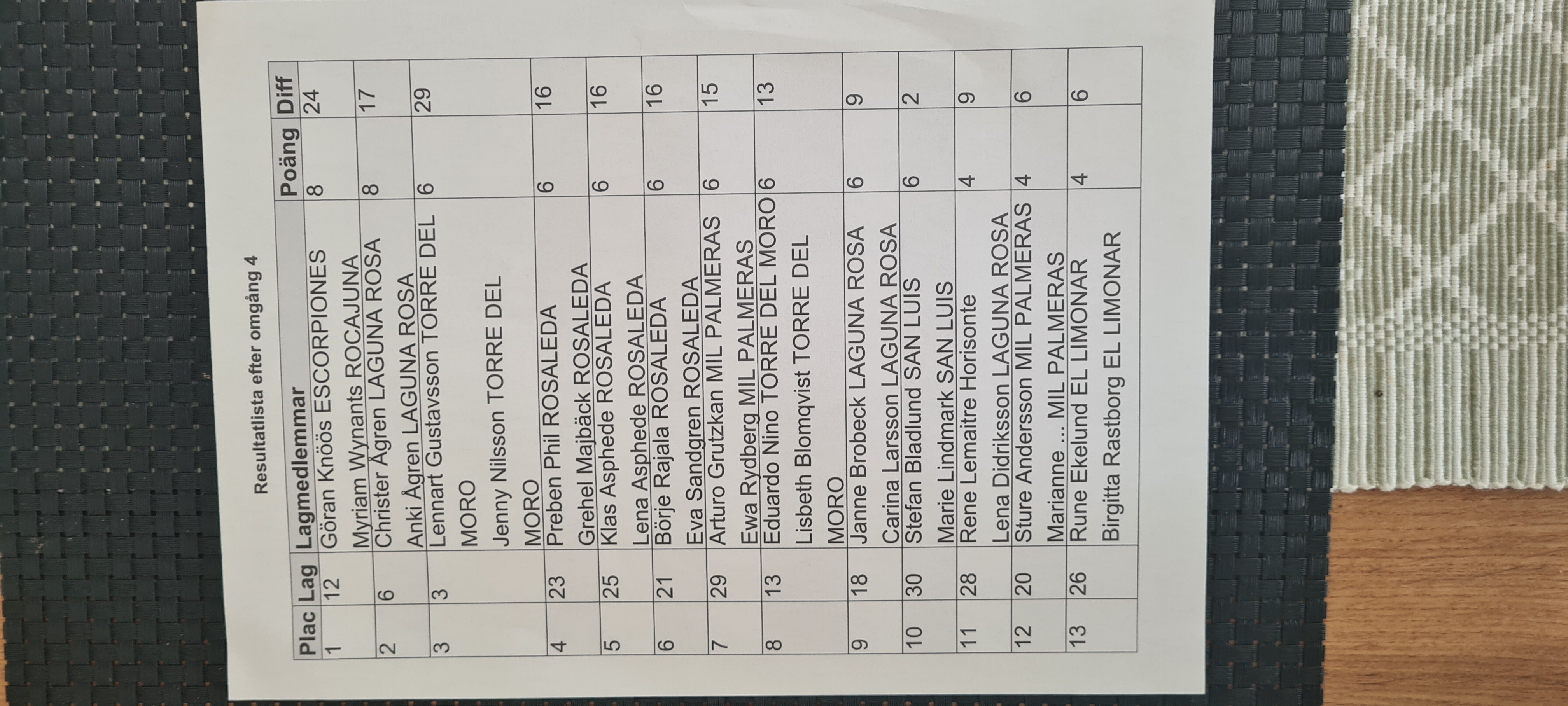 Resultatlista efter omgång 4

| Plac | Lag | Lagmedlemmar | Poäng | Diff |
|---|---|---|---|---|
| 1 | 12 | Göran Knöös ESCORPIONES Myriam Wynants ROCAJUNA | 8 | 24 |
| 2 | 6 | Christer Ågren LAGUNA ROSA Anki Ågren LAGUNA ROSA | 8 | 17 |
| 3 | 3 | Lennart Gustavsson TORRE DEL MORO Jenny Nilsson TORRE DEL MORO | 6 | 29 |
| 4 | 23 | Preben Phil ROSALEDA Grehel Majbäck ROSALEDA | 6 | 16 |
| 5 | 25 | Klas Asphede ROSALEDA Lena Asphede ROSALEDA | 6 | 16 |
| 6 | 21 | Börje Rajala ROSALEDA Eva Sandgren ROSALEDA | 6 | 16 |
| 7 | 29 | Arturo Grutzkan MIL PALMERAS Ewa Rydberg MIL PALMERAS | 6 | 15 |
| 8 | 13 | Eduardo Nino TORRE DEL MORO Lisbeth Blomqvist TORRE DEL MORO | 6 | 13 |
| 9 | 18 | Janne Brobeck LAGUNA ROSA Carina Larsson LAGUNA ROSA | 6 | 9 |
| 10 | 30 | Stefan Bladlund SAN LUIS Marie Lindmark SAN LUIS | 6 | 2 |
| 11 | 28 | Rene Lemaitre Horisonte Lena Didriksson LAGUNA ROSA | 4 | 9 |
| 12 | 20 | Sture Andersson MIL PALMERAS Marianne ... MIL PALMERAS | 4 | 6 |
| 13 | 26 | Rune Ekelund EL LIMONAR Birgitta Rastborg EL LIMONAR | 4 | 6 |